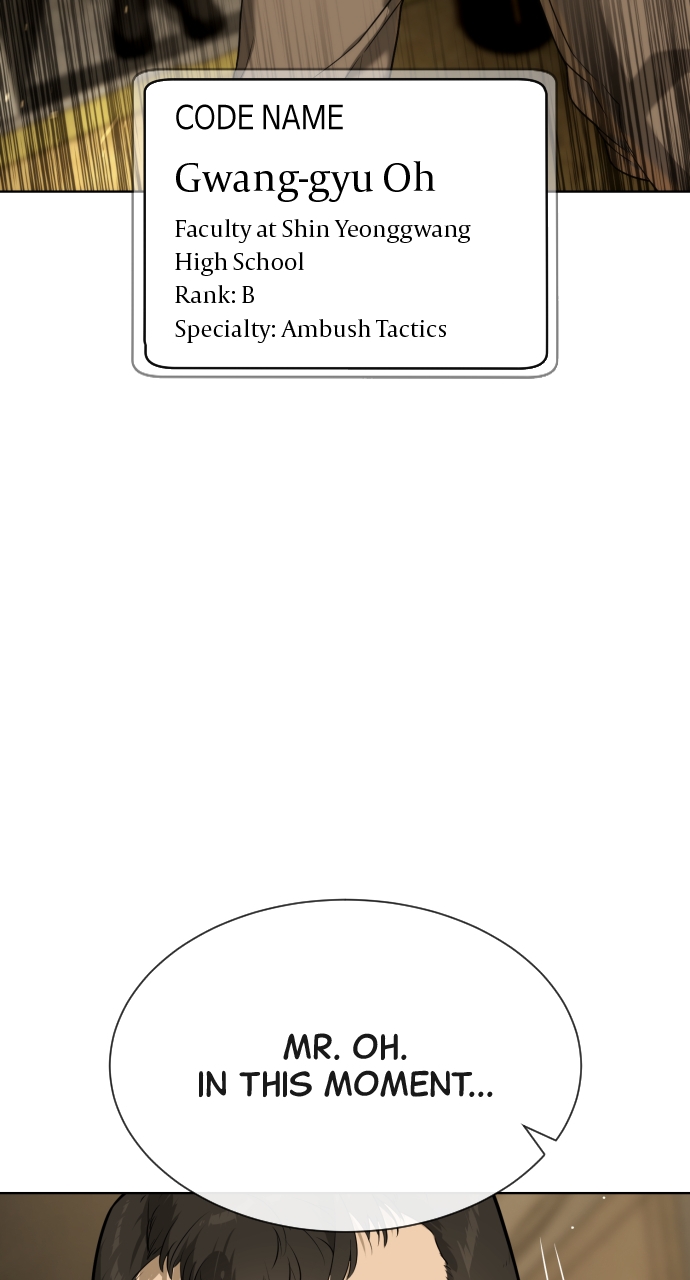 CODE NAME

Gwang-gyu Oh

Faculty at Shin Yeonggwang High School
Rank: B
Specialty: Ambush Tactics

MR. OH.
IN THIS MOMENT...